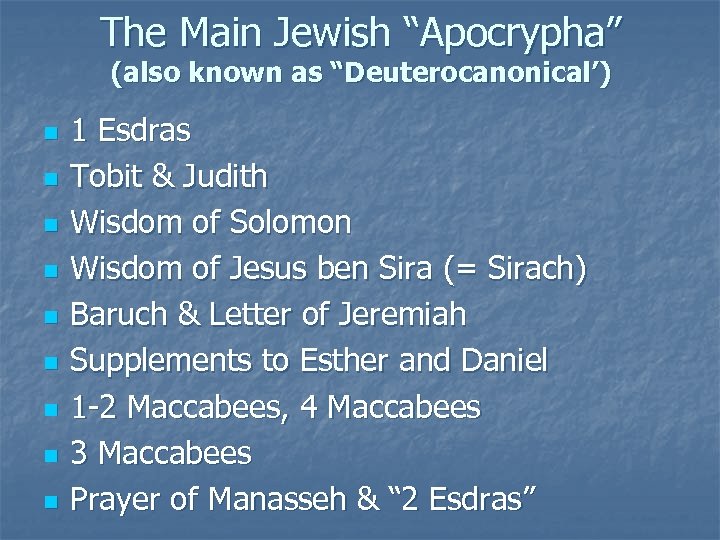 The Main Jewish "Apocrypha"
(also known as "Deuterocanonical')

• 1 Esdras
• Tobit & Judith
• Wisdom of Solomon
• Wisdom of Jesus ben Sira (= Sirach)
• Baruch & Letter of Jeremiah
• Supplements to Esther and Daniel
• 1-2 Maccabees, 4 Maccabees
• 3 Maccabees
• Prayer of Manasseh & "2 Esdras"